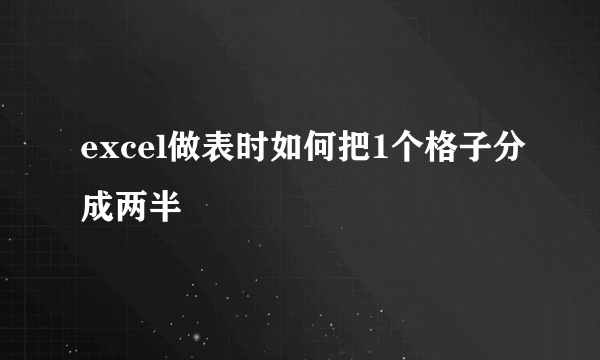 excel做表时如何把1个格子分成两半